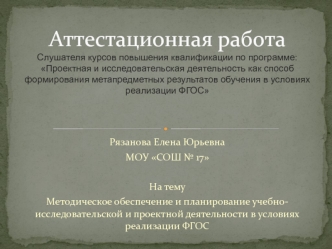 Аттестационная работа

Слушателя курсов повышения квалификации по программе: «Проектная и исследовательская деятельность как способ формирования метапредметных результатов обучения в условиях реализации ФГОС»

Рязанова Елена Юрьевна

МОУ «СОШ № 17»

На тему

Методическое обеспечение и планирование учебно-исследовательской и проектной деятельности в условиях реализации ФГОС